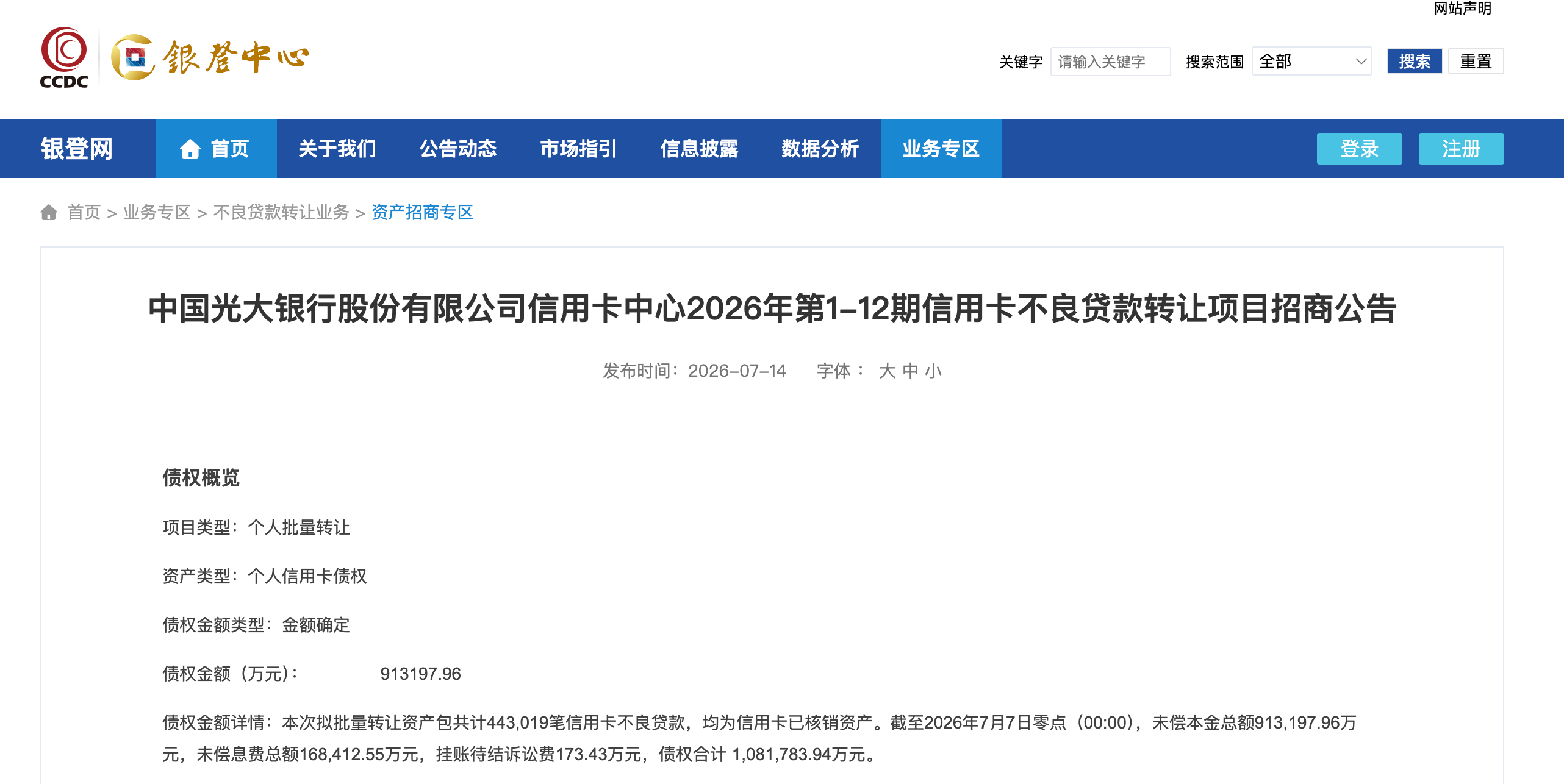 网站声明

CCDC 银登中心

关键字 请输入关键字 搜索范围 全部 搜索 重置

银登网 首页 关于我们 公告动态 市场指引 信息披露 数据分析 业务专区 登录 注册

首页 > 业务专区 > 不良贷款转让业务 > 资产招商专区

中国光大银行股份有限公司信用卡中心2026年第1-12期信用卡不良贷款转让项目招商公告

发布时间：2026-07-14 字体： 大 中 小

债权概览

项目类型：个人批量转让

资产类型：个人信用卡债权

债权金额类型：金额确定

债权金额（万元）： 913197.96

债权金额详情：本次拟批量转让资产包共计443,019笔信用卡不良贷款，均为信用卡已核销资产。截至2026年7月7日零点（00:00），未偿本金总额913,197.96万元，未偿息费总额168,412.55万元，挂账待结诉讼费173.43万元，债权合计 1,081,783.94万元。